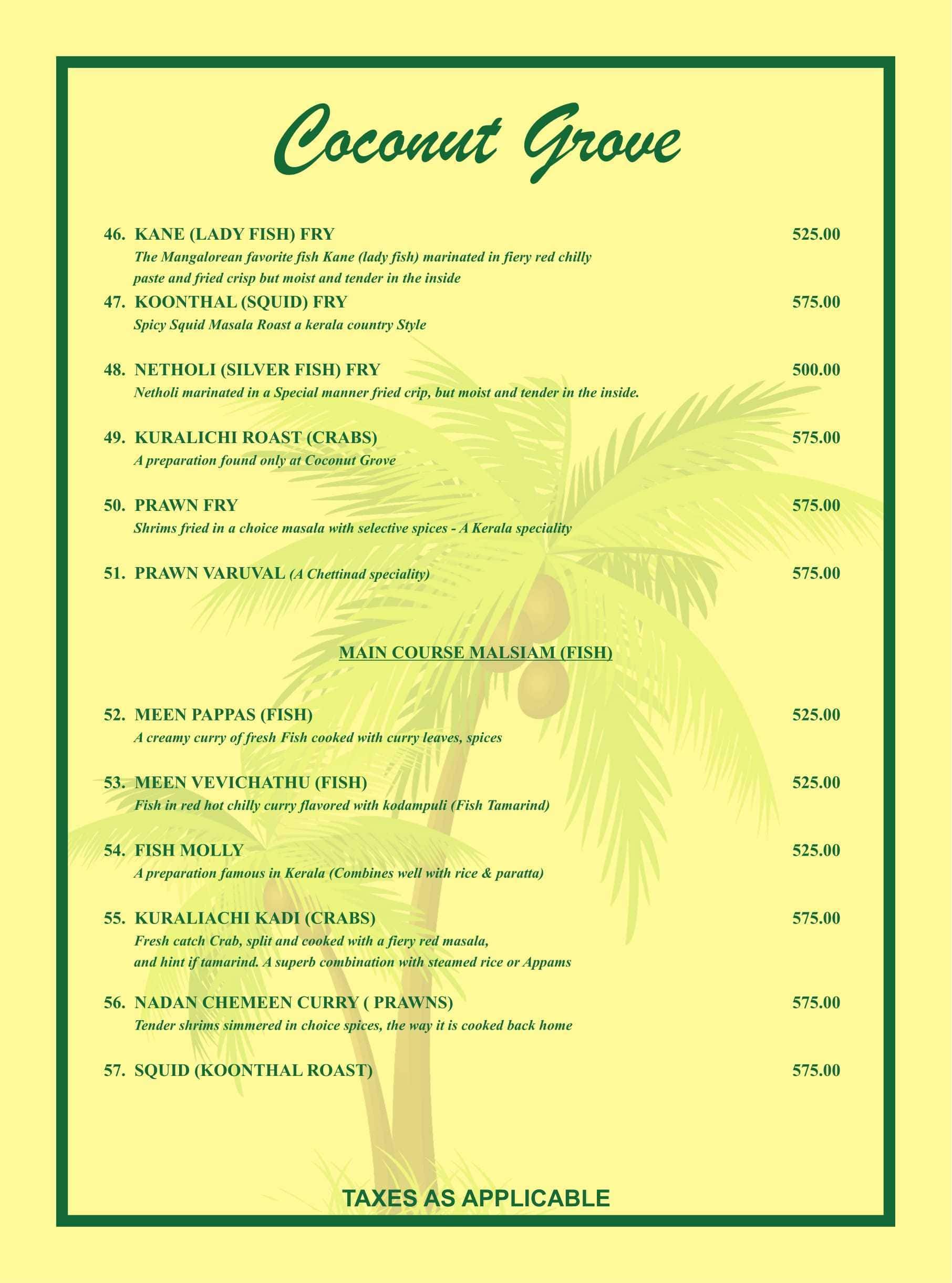 Coconut Grove

46. KANE (LADY FISH) FRY 525.00
The Mangalorean favorite fish Kane (lady fish) marinated in fiery red chilly paste and fried crisp but moist and tender in the inside

47. KOONTHAL (SQUID) FRY 575.00
Spicy Squid Masala Roast a kerala country Style

48. NETHOLI (SILVER FISH) FRY 500.00
Netholi marinated in a Special manner fried crip, but moist and tender in the inside.

49. KURALICHI ROAST (CRABS) 575.00
A preparation found only at Coconut Grove

50. PRAWN FRY 575.00
Shrims fried in a choice masala with selective spices - A Kerala speciality

51. PRAWN VARUVAL (A Chettinad speciality) 575.00

MAIN COURSE MALSIAM (FISH)

52. MEEN PAPPAS (FISH) 525.00
A creamy curry of fresh Fish cooked with curry leaves, spices

53. MEEN VEVICHATHU (FISH) 525.00
Fish in red hot chilly curry flavored with kodampuli (Fish Tamarind)

54. FISH MOLLY 525.00
A preparation famous in Kerala (Combines well with rice & paratta)

55. KURALIACHI KADI (CRABS) 575.00
Fresh catch Crab, split and cooked with a fiery red masala, and hint if tamarind. A superb combination with steamed rice or Appams

56. NADAN CHEMEEN CURRY ( PRAWNS) 575.00
Tender shrims simmered in choice spices, the way it is cooked back home

57. SQUID (KOONTHAL ROAST) 575.00

TAXES AS APPLICABLE